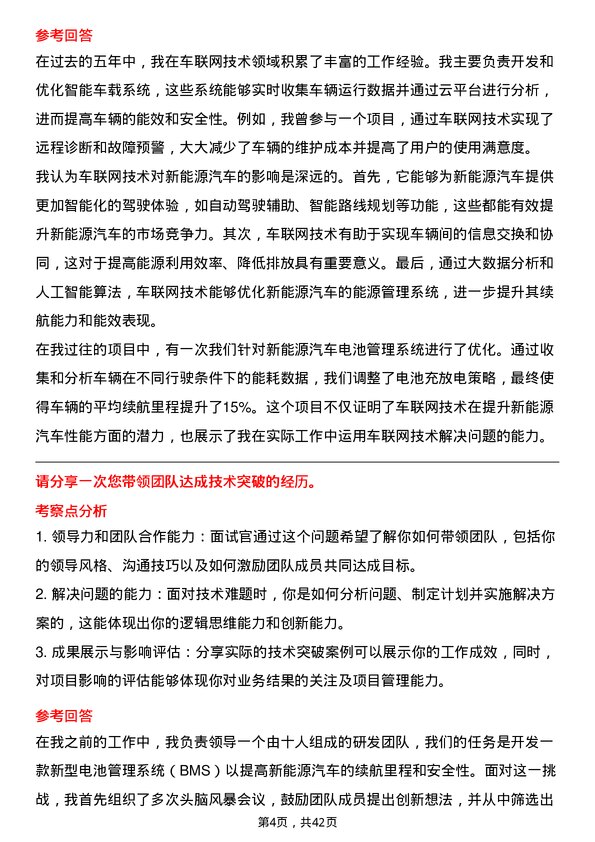 参考回答

在过去的五年中，我在车联网技术领域积累了丰富的工作经验。我主要负责开发和优化智能车载系统，这些系统能够实时收集车辆运行数据并通过云平台进行分析，进而提高车辆的能效和安全性。例如，我曾参与一个项目，通过车联网技术实现了远程诊断和故障预警，大大减少了车辆的维护成本并提高了用户的使用满意度。

我认为车联网技术对新能源汽车的影响是深远的。首先，它能够为新能源汽车提供更加智能化的驾驶体验，如自动驾驶辅助、智能路线规划等功能，这些都能有效提升新能源汽车的市场竞争力。其次，车联网技术有助于实现车辆间的信息交换和协同，这对于提高能源利用效率、降低排放具有重要意义。最后，通过大数据分析和人工智能算法，车联网技术能够优化新能源汽车的能源管理系统，进一步提升其续航能力和能效表现。

在我过往的项目中，有一次我们针对新能源汽车电池管理系统进行了优化。通过收集和分析车辆在不同行驶条件下的能耗数据，我们调整了电池充放电策略，最终使得车辆的平均续航里程提升了15%。这个项目不仅证明了车联网技术在提升新能源汽车性能方面的潜力，也展示了我在实际工作中运用车联网技术解决问题的能力。

请分享一次您带领团队达成技术突破的经历。

考察点分析

1. 领导力和团队合作能力：面试官通过这个问题希望了解你如何带领团队，包括你的领导风格、沟通技巧以及如何激励团队成员共同达成目标。

2. 解决问题的能力：面对技术难题时，你是如何分析问题、制定计划并实施解决方案的，这能体现出你的逻辑思维能力和创新能力。

3. 成果展示与影响评估：分享实际的技术突破案例可以展示你的工作成效，同时，对项目影响的评估能够体现你对业务结果的关注及项目管理能力。

参考回答

在我之前的工作中，我负责领导一个由十人组成的研发团队，我们的任务是开发一款新型电池管理系统（BMS）以提高新能源汽车的续航里程和安全性。面对这一挑战，我首先组织了多次头脑风暴会议，鼓励团队成员提出创新想法，并从中筛选出

第4页，共42页